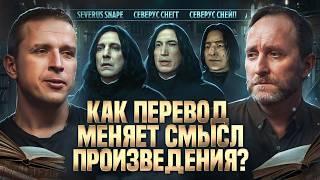 SEVERUS SNAPE СЕВЕРУС СНЕГГ СЕВЕРУС СНЕЙП

КАК ПЕРЕВОД МЕНЯЕТ СМЫСЛ ПРОИЗВЕДЕНИЯ?